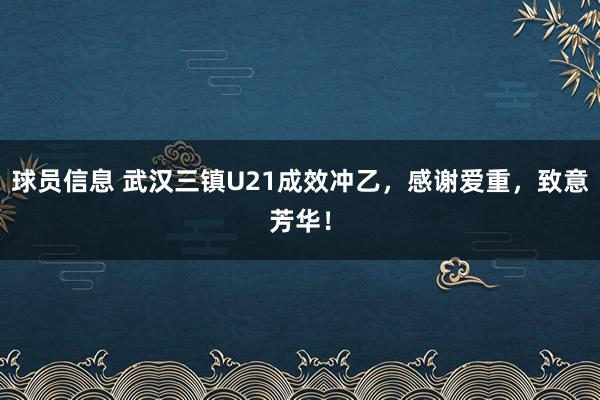 球员信息 武汉三镇U21成效冲乙，感谢爱重，致意芳华！